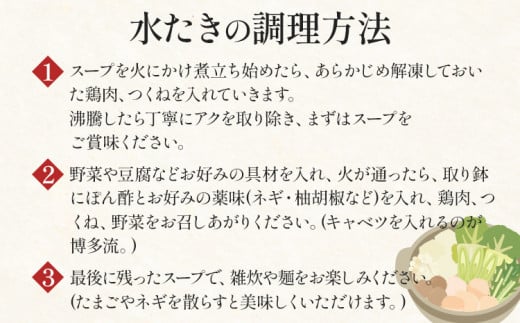 水たきの調理方法

1 スープを火にかけ煮立ち始めたら、あらかじめ解凍しておいた鶏肉、つくねを入れていきます。
沸騰したら丁寧にアクを取り除き、まずはスープをご賞味ください。

2 野菜や豆腐などお好みの具材を入れ、火が通ったら、取り鉢にぽん酢とお好みの薬味(ネギ・柚胡椒など)を入れ、鶏肉、つくね、野菜をお召しあがりください。(キャベツを入れるのが博多流。)

3 最後に残ったスープで、雑炊や麺をお楽しみください。
(たまごやネギを散らすと美味しくいただけます。)